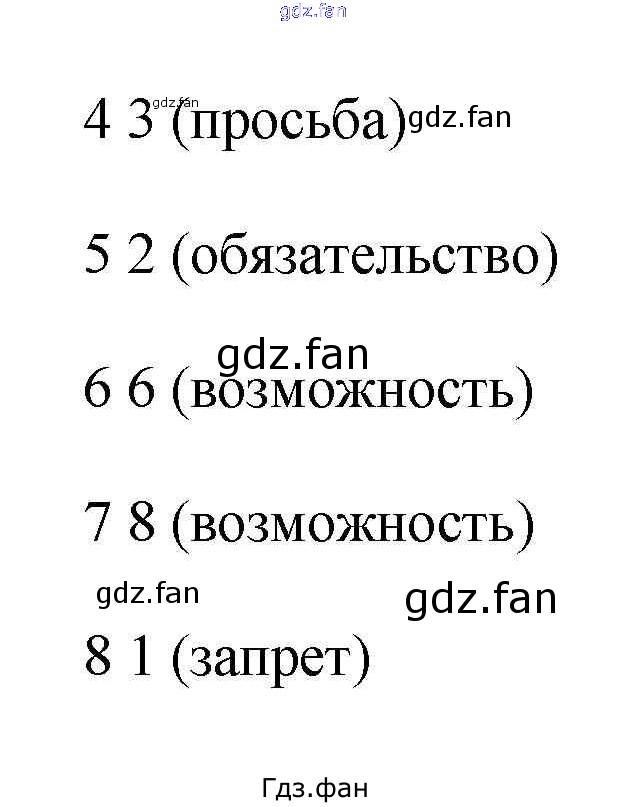 4 3 (просьба)

5 2 (обязательство)

6 6 (возможность)

7 8 (возможность)

8 1 (запрет)

Гдз.фан

gdz.fan